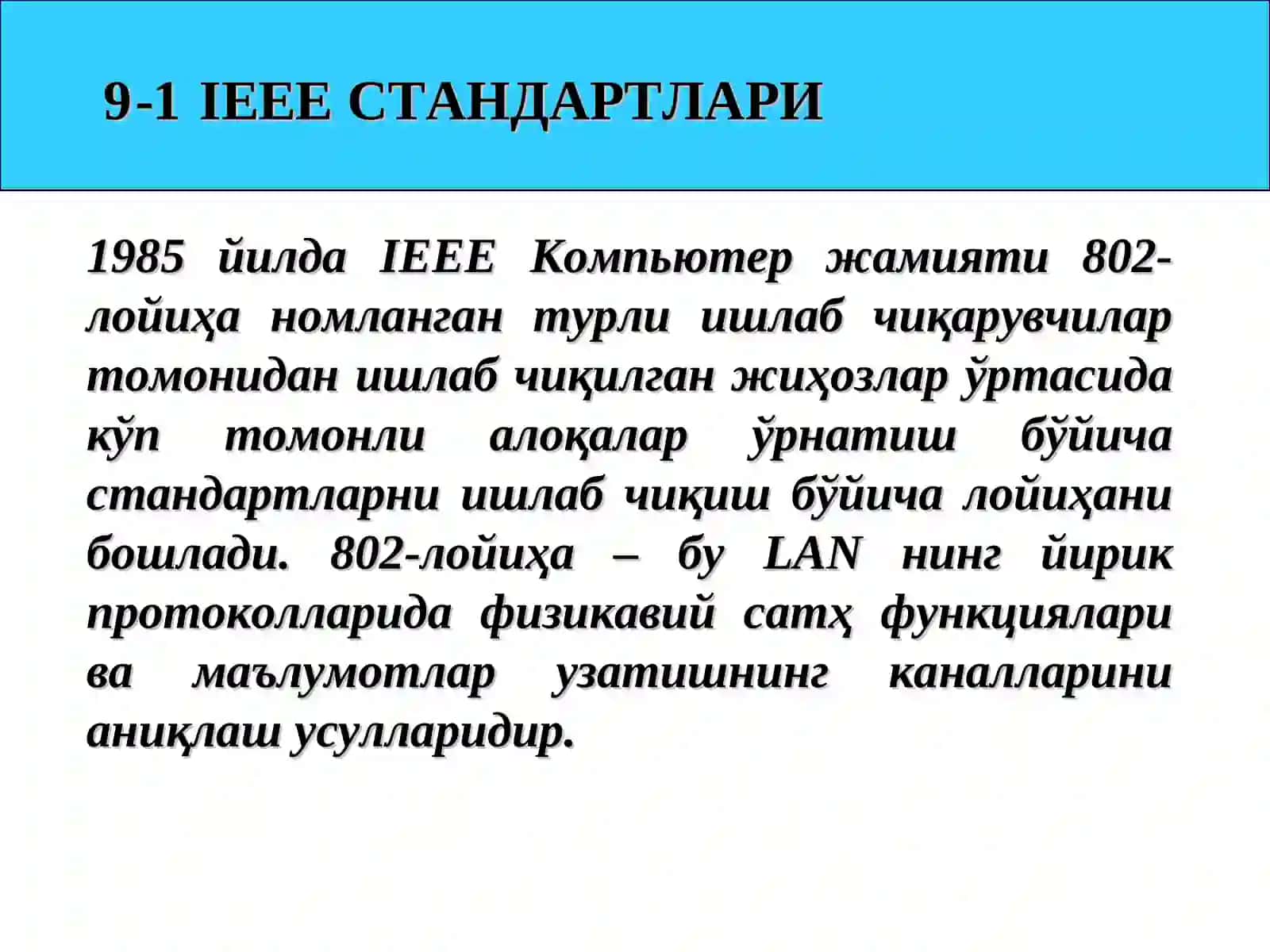 9-1 IEEE СТАНДАРТЛАРИ

1985 йилда IEEE Компьютер жамияти 802-лойиҳа номланган турли ишлаб чиқарувчилар томонидан ишлаб чиқилган жиҳозлар ўртасида кўп томонли алоқалар ўрнатиш бўйича стандартларни ишлаб чиқиш бўйича лойиҳани бошлади. 802-лойиҳа – бу LAN нинг йирик протоколларида физикавий сатҳ функциялари ва маълумотлар узатишнинг каналларини аниқлаш усулларидир.